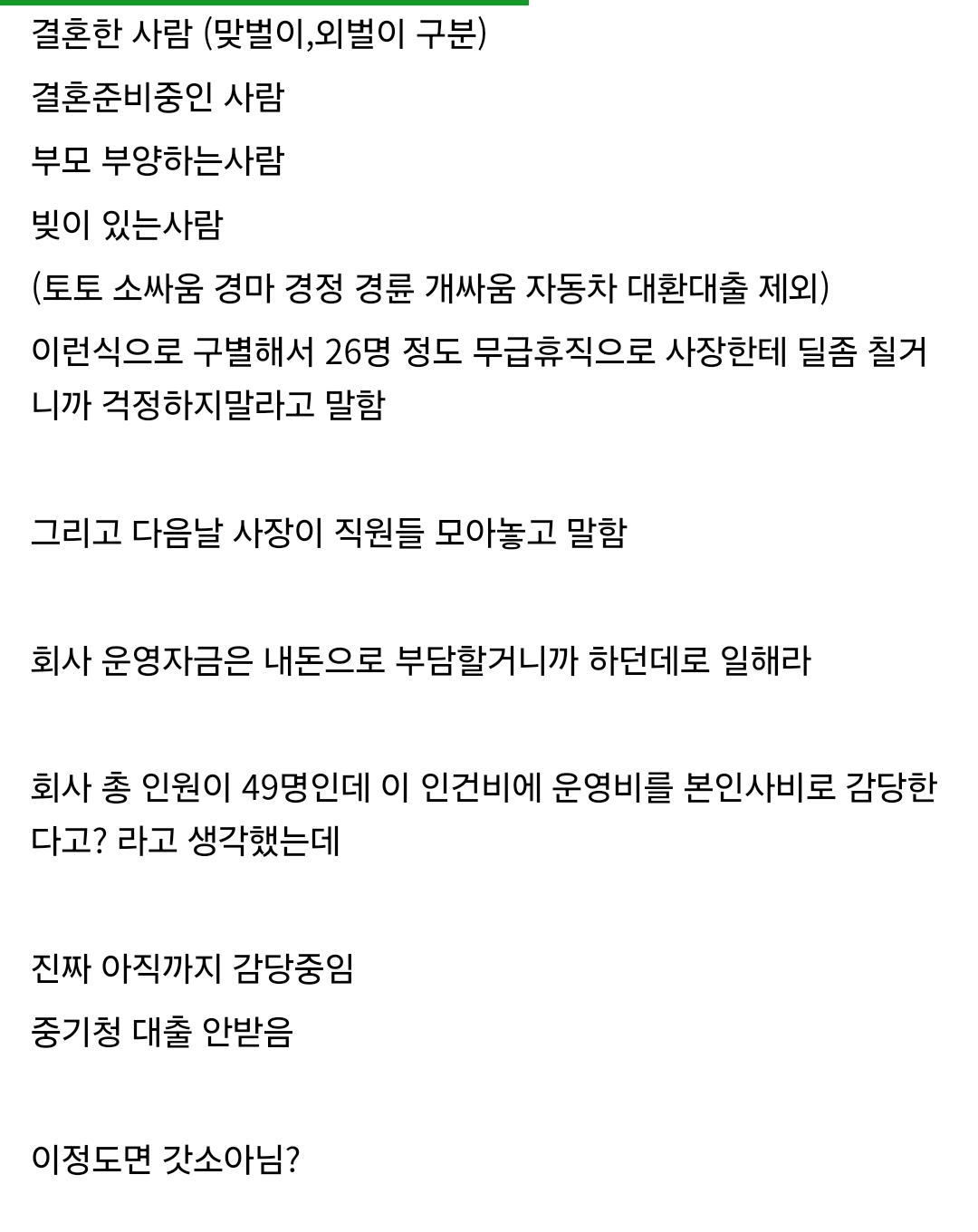 결혼한 사람 (맞벌이,외벌이 구분)
결혼준비중인 사람
부모 부양하는사람
빚이 있는사람
(토토 소싸움 경마 경정 경륜 개싸움 자동차 대환대출 제외)
이런식으로 구별해서 26명 정도 무급휴직으로 사장한테 딜좀 칠거니까 걱정하지말라고 말함

그리고 다음날 사장이 직원들 모아놓고 말함

회사 운영자금은 내돈으로 부담할거니까 하던데로 일해라

회사 총 인원이 49명인데 이 인건비에 운영비를 본인사비로 감당한다고? 라고 생각했는데

진짜 아직까지 감당중임
중기청 대출 안받음

이정도면 갓소아님?